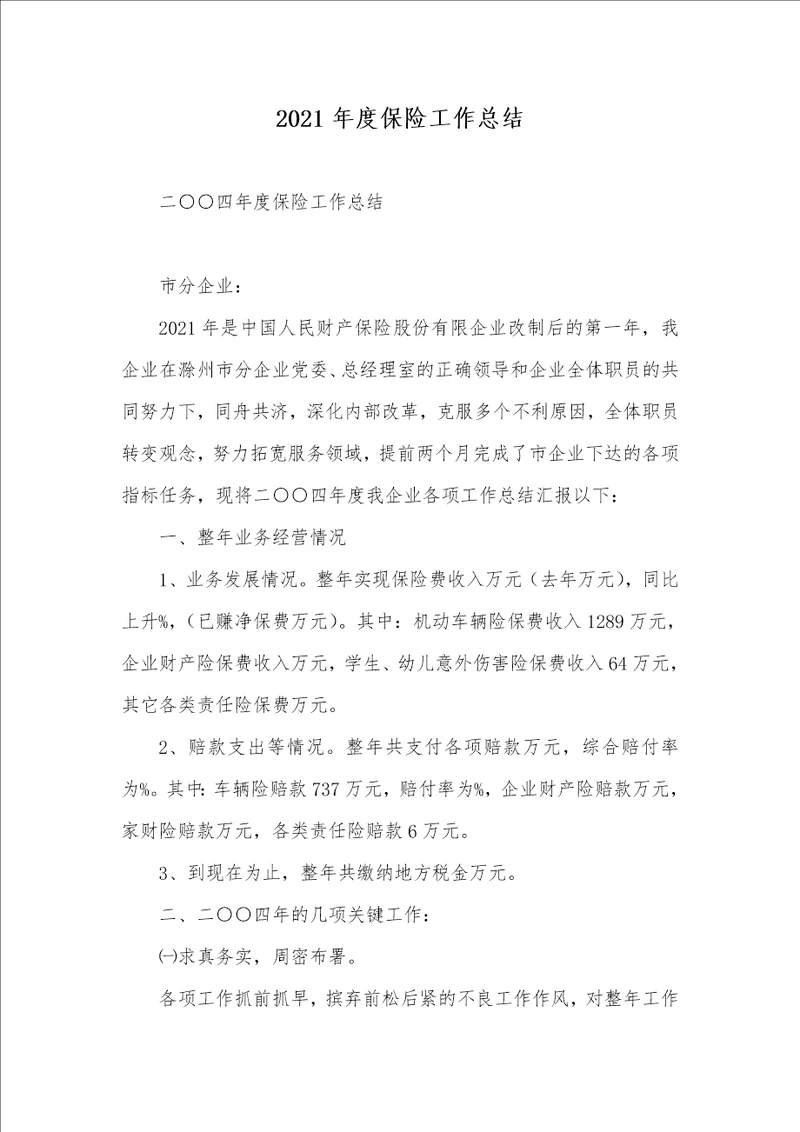 2021 年度保险工作总结

二〇〇四年度保险工作总结

市分企业：

2021 年是中国人民财产保险股份有限企业改制后的第一年，我企业在滁州市分企业党委、总经理室的正确领导和企业全体职员的共同努力下，同舟共济，深化内部改革，克服多个不利原因，全体职员转变观念，努力拓宽服务领域，提前两个月完成了市企业下达的各项指标任务，现将二〇〇四年度我企业各项工作总结汇报以下：

一、整年业务经营情况

1、业务发展情况。整年实现保险费收入万元（去年万元），同比上升%，（已赚净保费万元）。其中：机动车辆险保费收入 1289 万元，企业财产险保费收入万元，学生、幼儿意外伤害险保费收入 64 万元，其它各类责任险保费万元。

2、赔款支出等情况。整年共支付各项赔款万元，综合赔付率为%。其中：车辆险赔款 737 万元，赔付率为%，企业财产险赔款万元，家财险赔款万元，各类责任险赔款 6 万元。

3、到现在为止，整年共缴纳地方税金万元。

二、二〇〇四年的几项关键工作：

㈠求真务实，周密布署。

各项工作抓前抓早，摈弃前松后紧的不良工作作风，对整年工作